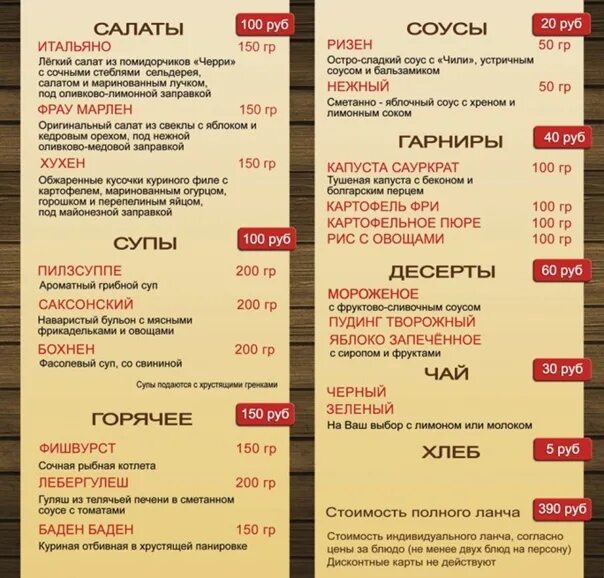 САЛАТЫ
100 руб

ИТАЛЬЯНО
150 гр

Лёгкий салат из помидорчиков «Черри» с сочными стеблями сельдерея, салатом и маринованным лучком, под оливково-лимонной заправкой

ФРАУ МАРЛЕН
150 гр

Оригинальный салат из свеклы с яблоком и кедровым орехом, под нежной оливково-медовой заправкой

ХУХЕН
150 гр

Обжаренные кусочки куриного филе с картофелем, маринованным огурцом, горошком и перепелиным яйцом, под майонезной заправкой

СУПЫ
100 руб

ПИЛЗСУППЕ
200 гр

Ароматный грибной суп

САКСОНСКИЙ
200 гр

Наваристый бульон с мясными фрикадельками и овощами

БОХНЕН
200 гр

Фасолевый суп, со свининой

Супы подаются с хрустящими гренками

ГОРЯЧЕЕ
150 руб

ФИШВУРСТ
150 гр

Сочная рыбная котлета

ЛЕБЕРГУЛЕШ
200 гр

Гуляш из телячьей печени в сметанном соусе с томатами

БАДЕН БАДЕН
150 гр

Куриная отбивная в хрустящей панировке

СОУСЫ
20 руб

РИЗЕН
50 гр

Остро-сладкий соус с «Чили», устричным соусом и бальзамиком

НЕЖНЫЙ
50 гр

Сметанно - яблочный соус с хреном и лимонным соком

ГАРНИРЫ
40 руб

КАПУСТА САУРКРАТ
100 гр

Тушеная капуста с беконом и болгарским перцем

КАРТОФЕЛЬ ФРИ
100 гр

КАРТОФЕЛЬНОЕ ПЮРЕ
100 гр

РИС С ОВОЩАМИ
100 гр

ДЕСЕРТЫ
60 руб

МОРОЖЕНОЕ
с фруктово-сливочным соусом

ПУДИНГ ТВОРОЖНЫЙ

ЯБЛОКО ЗАПЕЧЁННОЕ
с сиропом и фруктами

ЧАЙ
30 руб

ЧЕРНЫЙ
ЗЕЛЕНЫЙ
На Ваш выбор с лимоном или молоком

ХЛЕБ
5 руб

Стоимость полного ланча
390 руб

Стоимость индивидуального ланча, согласно цены за блюдо (не менее двух блюд на персону) Дисконтные карты не действуют